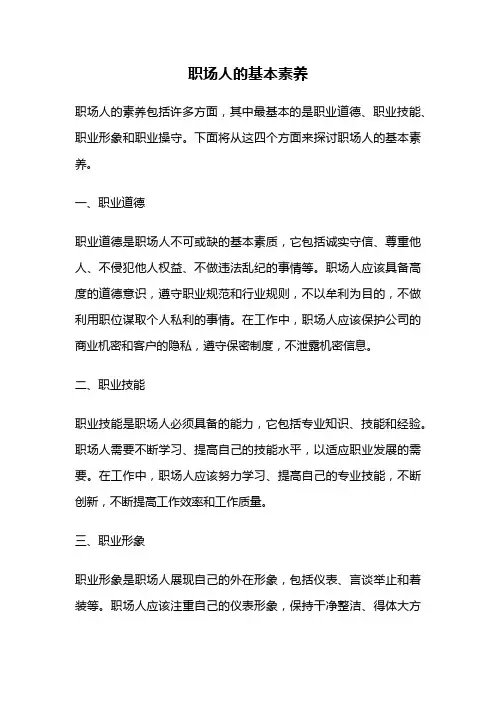 职场人的基本素养

职场人的素养包括许多方面，其中最基本的是职业道德、职业技能、职业形象和职业操守。下面将从这四个方面来探讨职场人的基本素养。

一、职业道德

职业道德是职场人不可或缺的基本素质，它包括诚实守信、尊重他人、不侵犯他人权益、不做违法乱纪的事情等。职场人应该具备高度的道德意识，遵守职业规范和行业规则，不以牟利为目的，不做利用职位谋取个人私利的事情。在工作中，职场人应该保护公司的商业机密和客户的隐私，遵守保密制度，不泄露机密信息。

二、职业技能

职业技能是职场人必须具备的能力，它包括专业知识、技能和经验。职场人需要不断学习、提高自己的技能水平，以适应职业发展的需要。在工作中，职场人应该努力学习、提高自己的专业技能，不断创新，不断提高工作效率和工作质量。

三、职业形象

职业形象是职场人展现自己的外在形象，包括仪表、言谈举止和着装等。职场人应该注重自己的仪表形象，保持干净整洁、得体大方